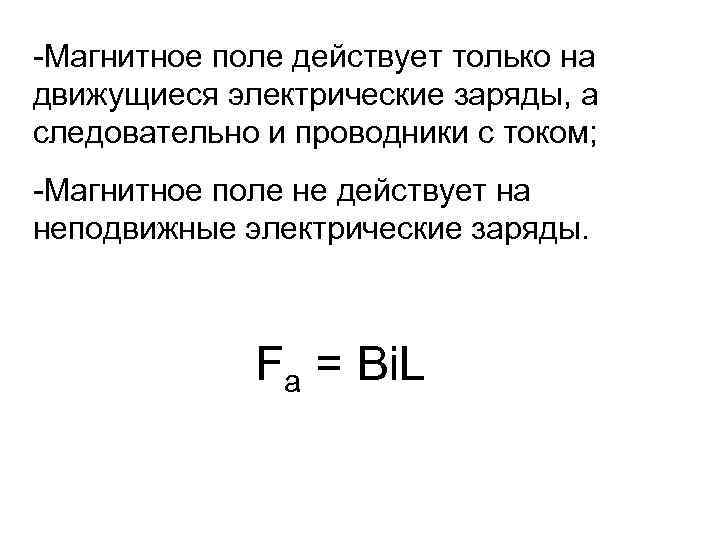 -Магнитное поле действует только на движущиеся электрические заряды, а следовательно и проводники с током;

-Магнитное поле не действует на неподвижные электрические заряды.

$F_a = BiL$